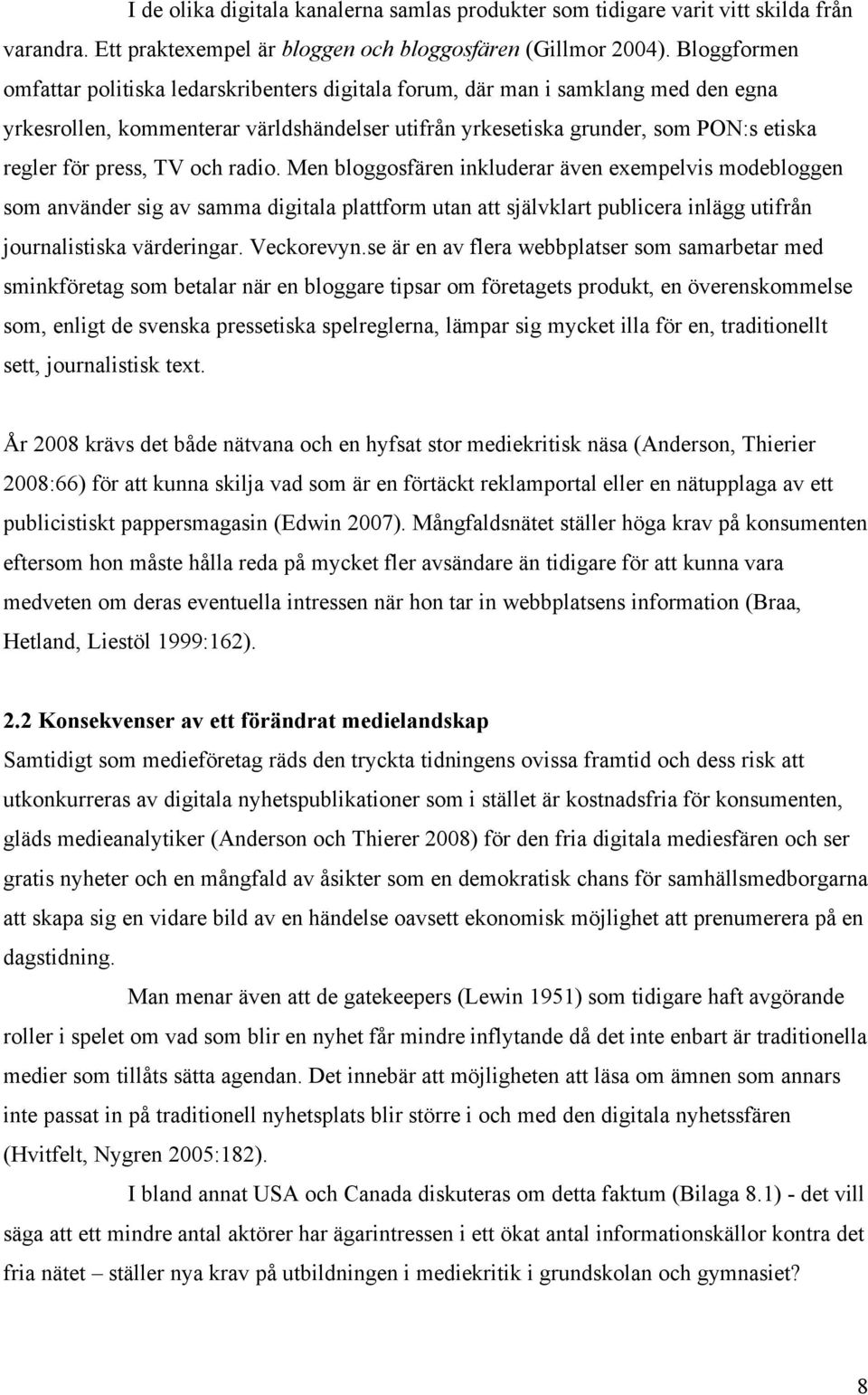 I de olika digitala kanalerna samlas produkter som tidigare varit vitt skilda från varandra. Ett praktexempel är bloggen och bloggosfären (Gillmor 2004). Bloggformen omfattar politiska ledarskribenters digitala forum, där man i samklang med den egna yrkesrollen, kommenterar världshändelser utifrån yrkesetiska grunder, som PON:s etiska regler för press, TV och radio. Men bloggosfären inkluderar även exempelvis modebloggen som använder sig av samma digitala plattform utan att självklart publicera inlägg utifrån journalistiska värderingar. Veckorevyn.se är en av flera webbplatser som samarbetar med sminkföretag som betalar när en bloggare tipsar om företagets produkt, en överenskommelse som, enligt de svenska pressetiska spelreglerna, lämpar sig mycket illa för en, traditionellt sett, journalistisk text.

År 2008 krävs det både nätvana och en hyfsat stor mediekritisk näsa (Anderson, Thierier 2008:66) för att kunna skilja vad som är en förtäckt reklamportal eller en nätupplaga av ett publicistiskt pappersmagasin (Edwin 2007). Mångfaldsnätet ställer höga krav på konsumenten eftersom hon måste hålla reda på mycket fler avsändare än tidigare för att kunna vara medveten om deras eventuella intressen när hon tar in webbplatsens information (Braa, Hetland, Liestöl 1999:162).

2.2 Konsekvenser av ett förändrat medielandskap
Samtidigt som medieföretag räds den tryckta tidningens ovissa framtid och dess risk att utkonkurreras av digitala nyhetspublikationer som i stället är kostnadsfria för konsumenten, gläds medieanalytiker (Anderson och Thierer 2008) för den fria digitala mediesfären och ser gratis nyheter och en mångfald av åsikter som en demokratisk chans för samhällsmedborgarna att skapa sig en vidare bild av en händelse oavsett ekonomisk möjlighet att prenumerera på en dagstidning.

Man menar även att de gatekeepers (Lewin 1951) som tidigare haft avgörande roller i spelet om vad som blir en nyhet får mindre inflytande då det inte enbart är traditionella medier som tillåts sätta agendan. Det innebär att möjligheten att läsa om ämnen som annars inte passat in på traditionell nyhetsplats blir större i och med den digitala nyhetssfären (Hvitfelt, Nygren 2005:182).

I bland annat USA och Canada diskuteras om detta faktum (Bilaga 8.1) - det vill säga att ett mindre antal aktörer har ägarintressen i ett ökat antal informationskällor kontra det fria nätet – ställer nya krav på utbildningen i mediekritik i grundskolan och gymnasiet?

8